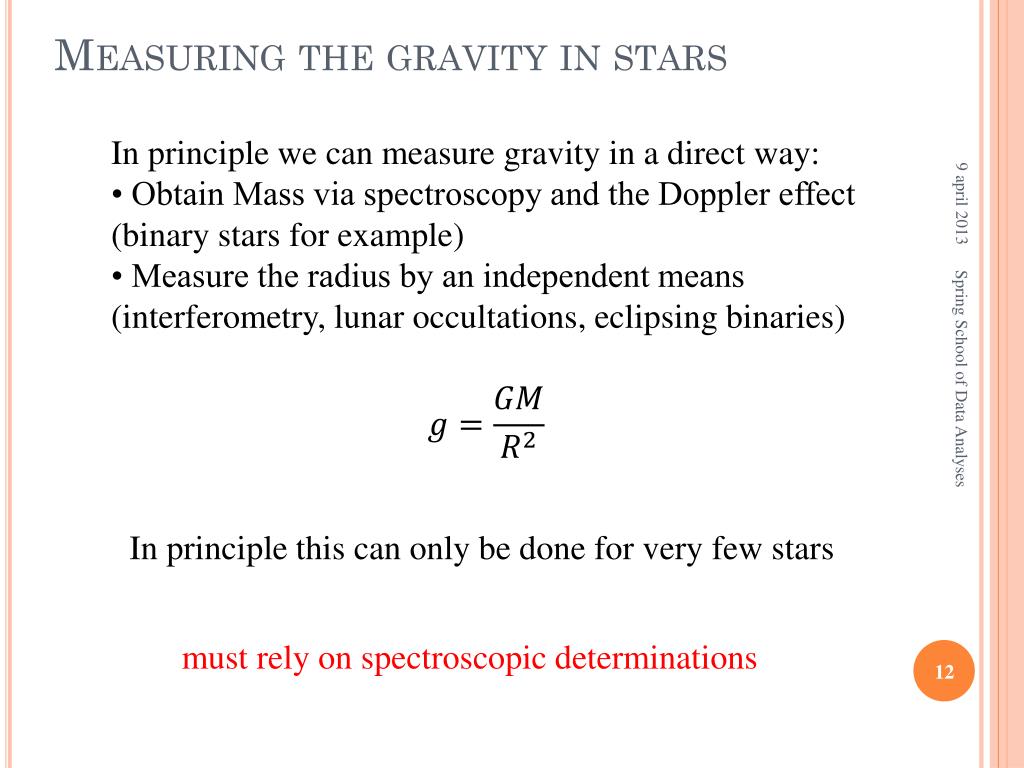 MEASURING THE GRAVITY IN STARS

In principle we can measure gravity in a direct way:
• Obtain Mass via spectroscopy and the Doppler effect (binary stars for example)
• Measure the radius by an independent means (interferometry, lunar occultations, eclipsing binaries)

$g = \frac{GM}{R^2}$

In principle this can only be done for very few stars

must rely on spectroscopic determinations

9 april 2013

Spring School of Data Analyses

12